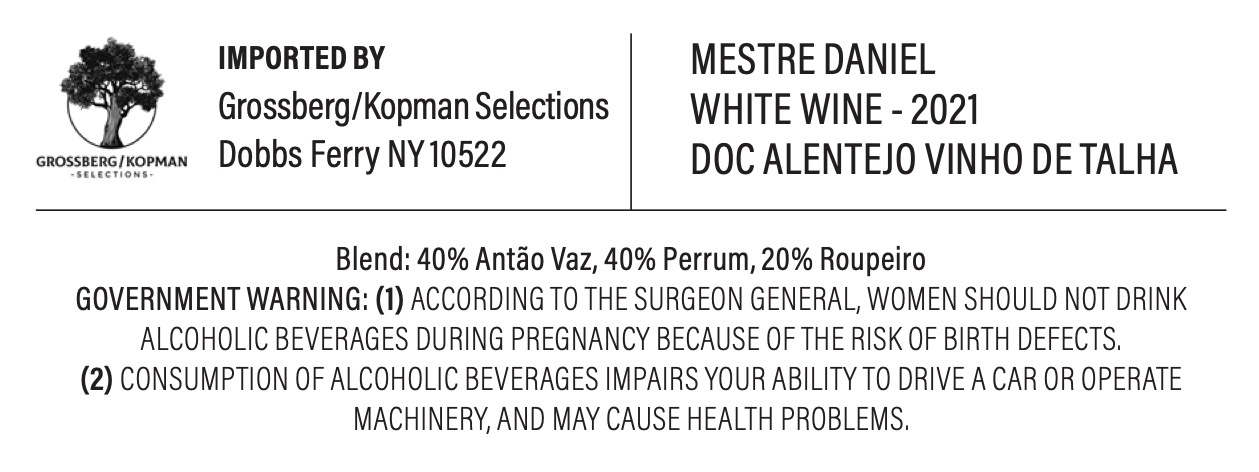 GROSSBERG/KOPMAN
-SELECTIONS-

IMPORTED BY
Grossberg/Kopman Selections
Dobbs Ferry NY 10522

MESTRE DANIEL
WHITE WINE - 2021
DOC ALENTEJO VINHO DE TALHA

Blend: 40% Antão Vaz, 40% Perrum, 20% Roupeiro

GOVERNMENT WARNING: (1) ACCORDING TO THE SURGEON GENERAL, WOMEN SHOULD NOT DRINK ALCOHOLIC BEVERAGES DURING PREGNANCY BECAUSE OF THE RISK OF BIRTH DEFECTS. (2) CONSUMPTION OF ALCOHOLIC BEVERAGES IMPAIRS YOUR ABILITY TO DRIVE A CAR OR OPERATE MACHINERY, AND MAY CAUSE HEALTH PROBLEMS.